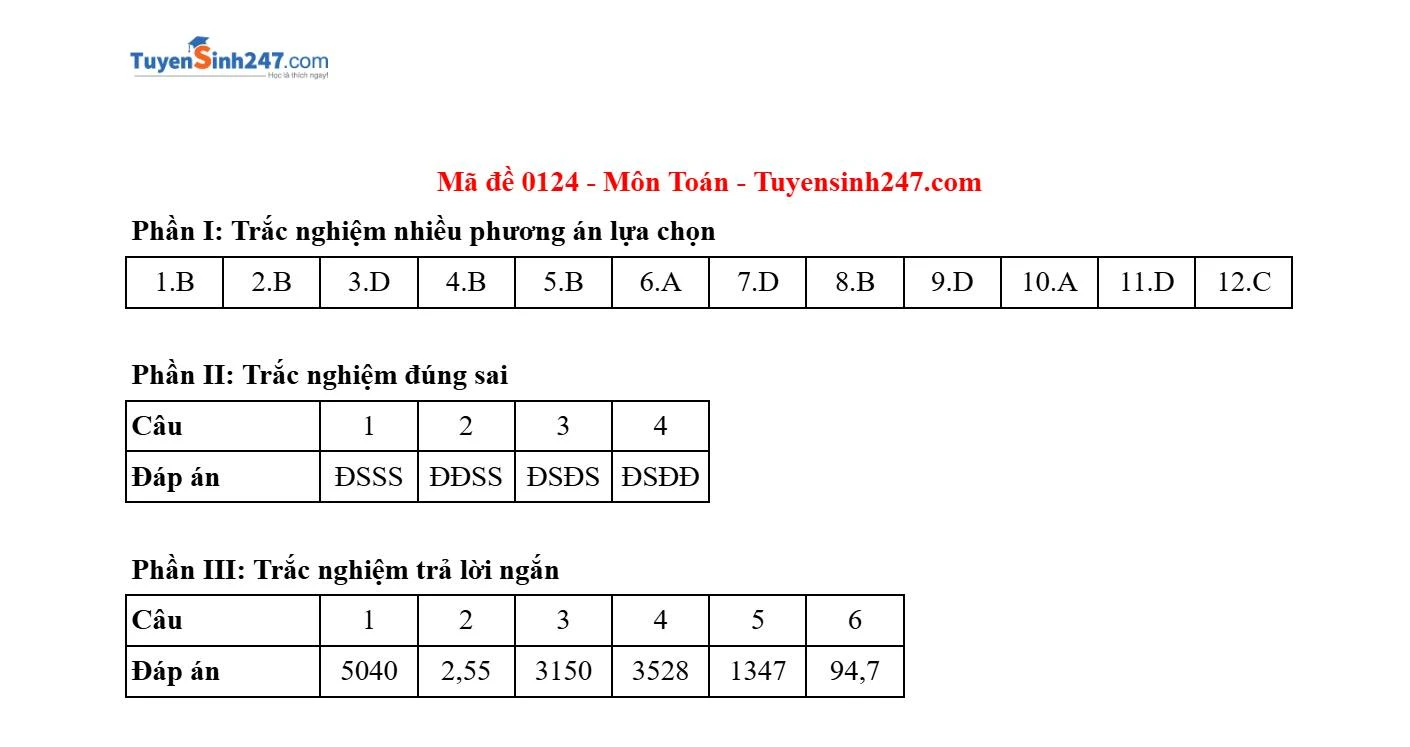 TuyenSinh247.com
Học là thích ngay!

Mã đề 0124 - Môn Toán - Tuyensinh247.com

Phần I: Trắc nghiệm nhiều phương án lựa chọn

| 1.B | 2.B | 3.D | 4.B | 5.B | 6.A | 7.D | 8.B | 9.D | 10.A | 11.D | 12.C |
|---|---|---|---|---|---|---|---|---|---|---|---|

Phần II: Trắc nghiệm đúng sai

| Câu | 1 | 2 | 3 | 4 |
|---|---|---|---|---|
| Đáp án | ĐSSS | ĐĐSS | ĐSĐS | ĐSĐĐ |

Phần III: Trắc nghiệm trả lời ngắn

| Câu | 1 | 2 | 3 | 4 | 5 | 6 |
|---|---|---|---|---|---|---|
| Đáp án | 5040 | 2,55 | 3150 | 3528 | 1347 | 94,7 |